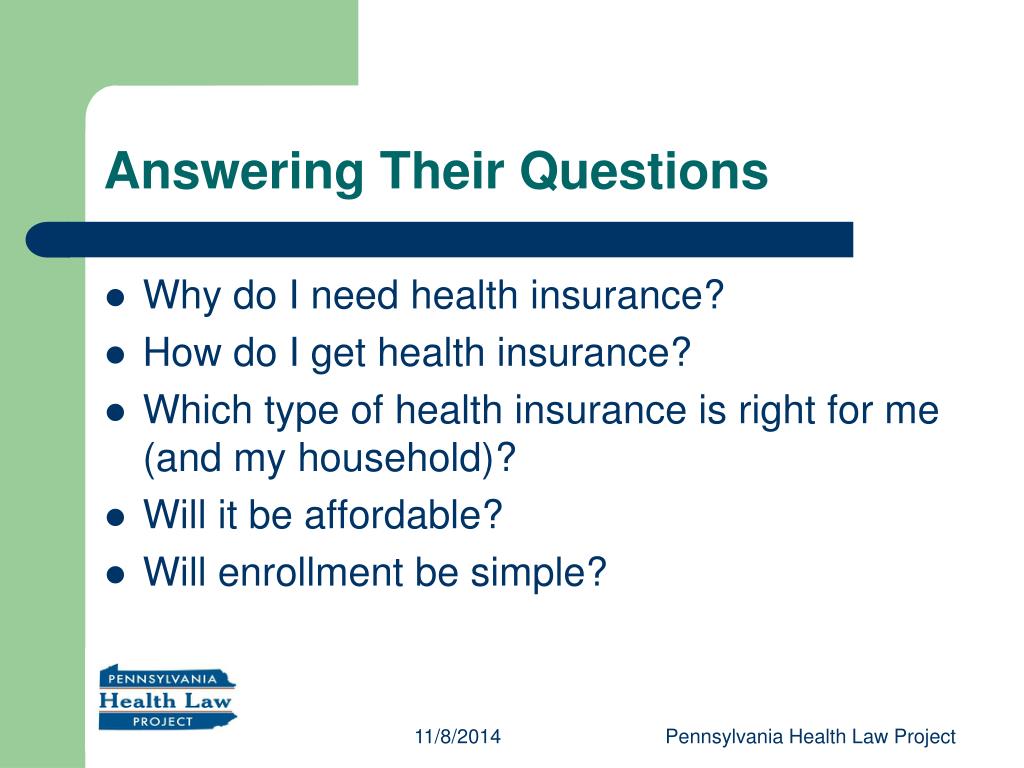 Answering Their Questions

- Why do I need health insurance?
- How do I get health insurance?
- Which type of health insurance is right for me (and my household)?
- Will it be affordable?
- Will enrollment be simple?

PENNSYLVANIA
Health Law
PROJECT

11/8/2014

Pennsylvania Health Law Project